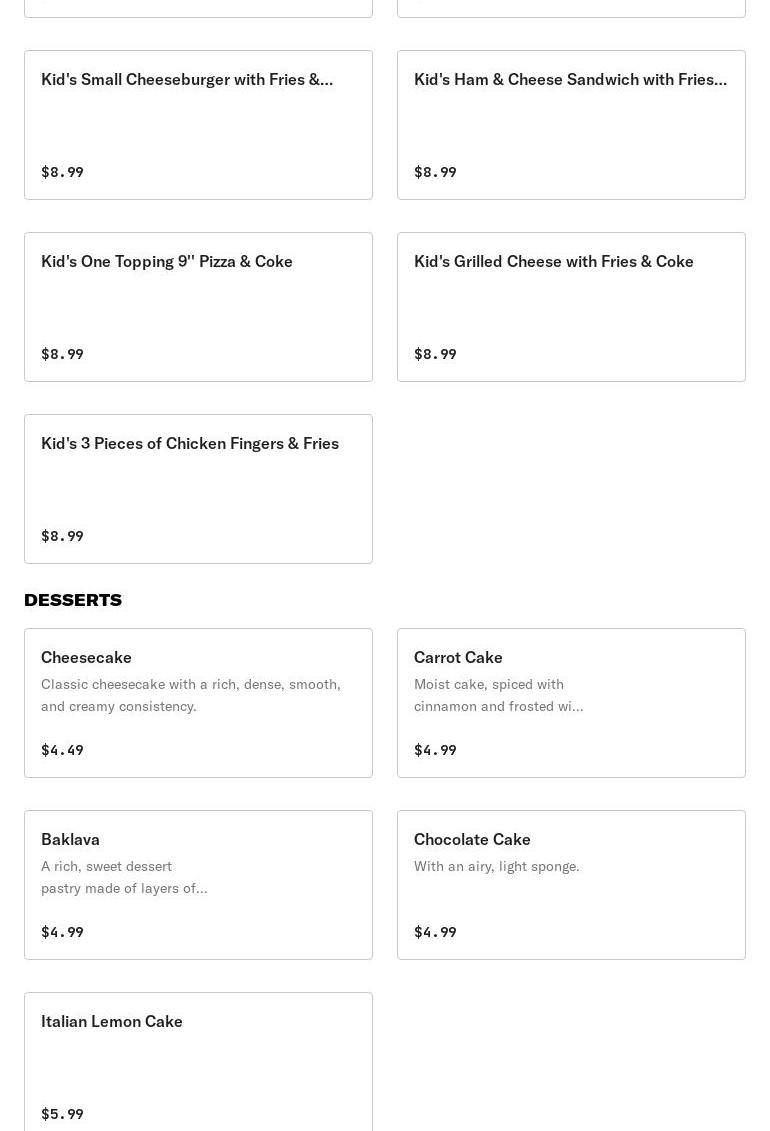 Kid's Small Cheeseburger with Fries &...

$8.99

Kid's Ham & Cheese Sandwich with Fries...

$8.99

Kid's One Topping 9'' Pizza & Coke

$8.99

Kid's Grilled Cheese with Fries & Coke

$8.99

Kid's 3 Pieces of Chicken Fingers & Fries

$8.99

DESSERTS

Cheesecake

Classic cheesecake with a rich, dense, smooth, and creamy consistency.

$4.49

Carrot Cake

Moist cake, spiced with cinnamon and frosted wi...

$4.99

Baklava

A rich, sweet dessert pastry made of layers of...

$4.99

Chocolate Cake

With an airy, light sponge.

$4.99

Italian Lemon Cake

$5.99